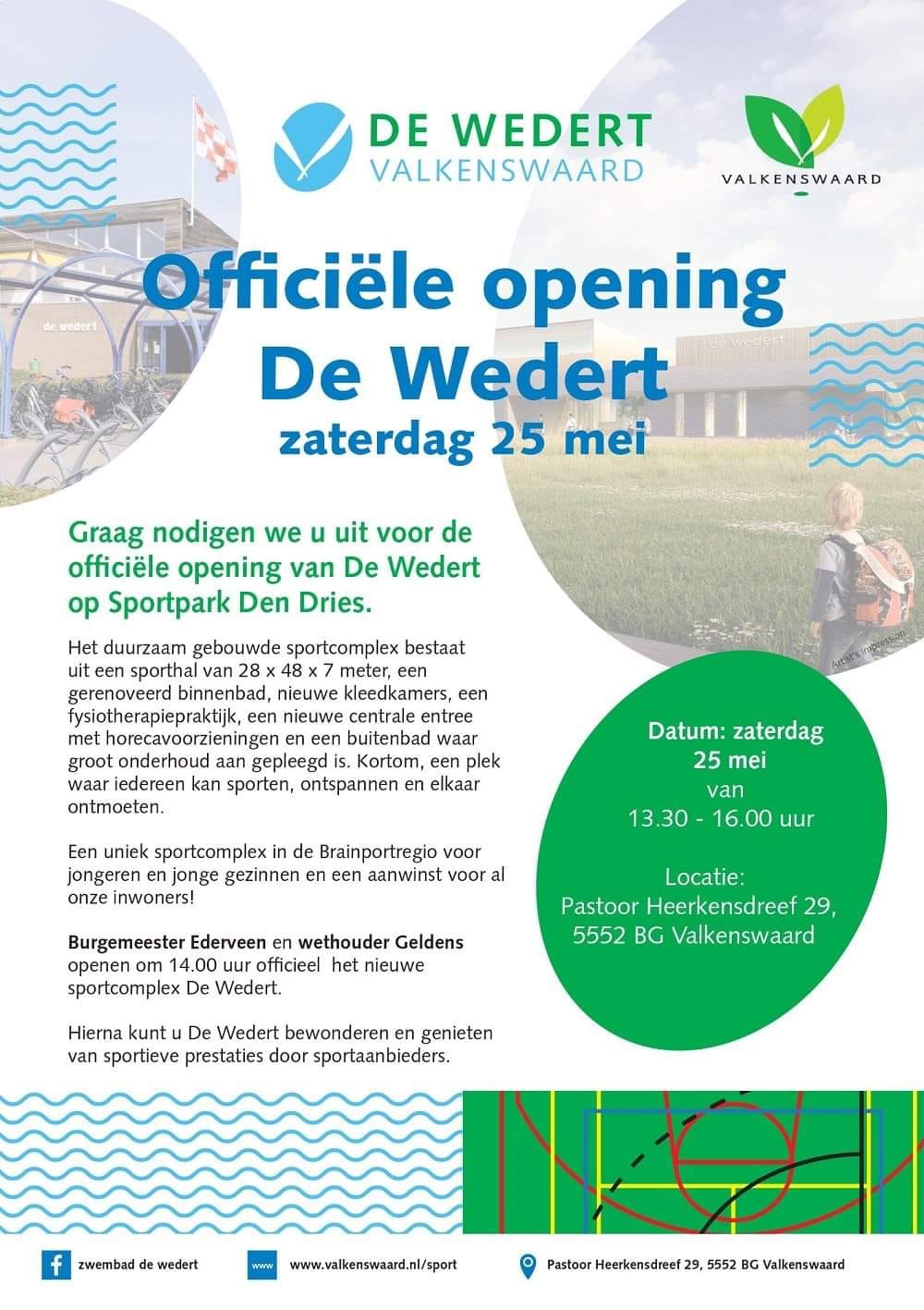 DE WEDERT
VALKENSWAARD

VALKENSWAARD

de wedert

de wedert

Officiële opening
De Wedert
zaterdag 25 mei

Artist's impression

Graag nodigen we u uit voor de officiële opening van De Wedert op Sportpark Den Dries.

Het duurzaam gebouwde sportcomplex bestaat uit een sporthal van 28 x 48 x 7 meter, een gerenoveerd binnenbad, nieuwe kleedkamers, een fysiotherapiepraktijk, een nieuwe centrale entree met horecavoorzieningen en een buitenbad waar groot onderhoud aan gepleegd is. Kortom, een plek waar iedereen kan sporten, ontspannen en elkaar ontmoeten.

Een uniek sportcomplex in de Brainportregio voor jongeren en jonge gezinnen en een aanwinst voor al onze inwoners!

Burgemeester Ederveen en wethouder Geldens openen om 14.00 uur officieel het nieuwe sportcomplex De Wedert.

Hierna kunt u De Wedert bewonderen en genieten van sportieve prestaties door sportaanbieders.

Datum: zaterdag 25 mei
van
13.30 - 16.00 uur

Locatie:
Pastoor Heerkensdreef 29,
5552 BG Valkenswaard

zwembad de wedert
www
www.valkenswaard.nl/sport
Pastoor Heerkensdreef 29, 5552 BG Valkenswaard